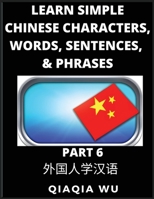 LEARN SIMPLE CHINESE CHARACTERS, WORDS, SENTENCES, & PHRASES

PART 6

外国人学汉语

QIAQIA WU